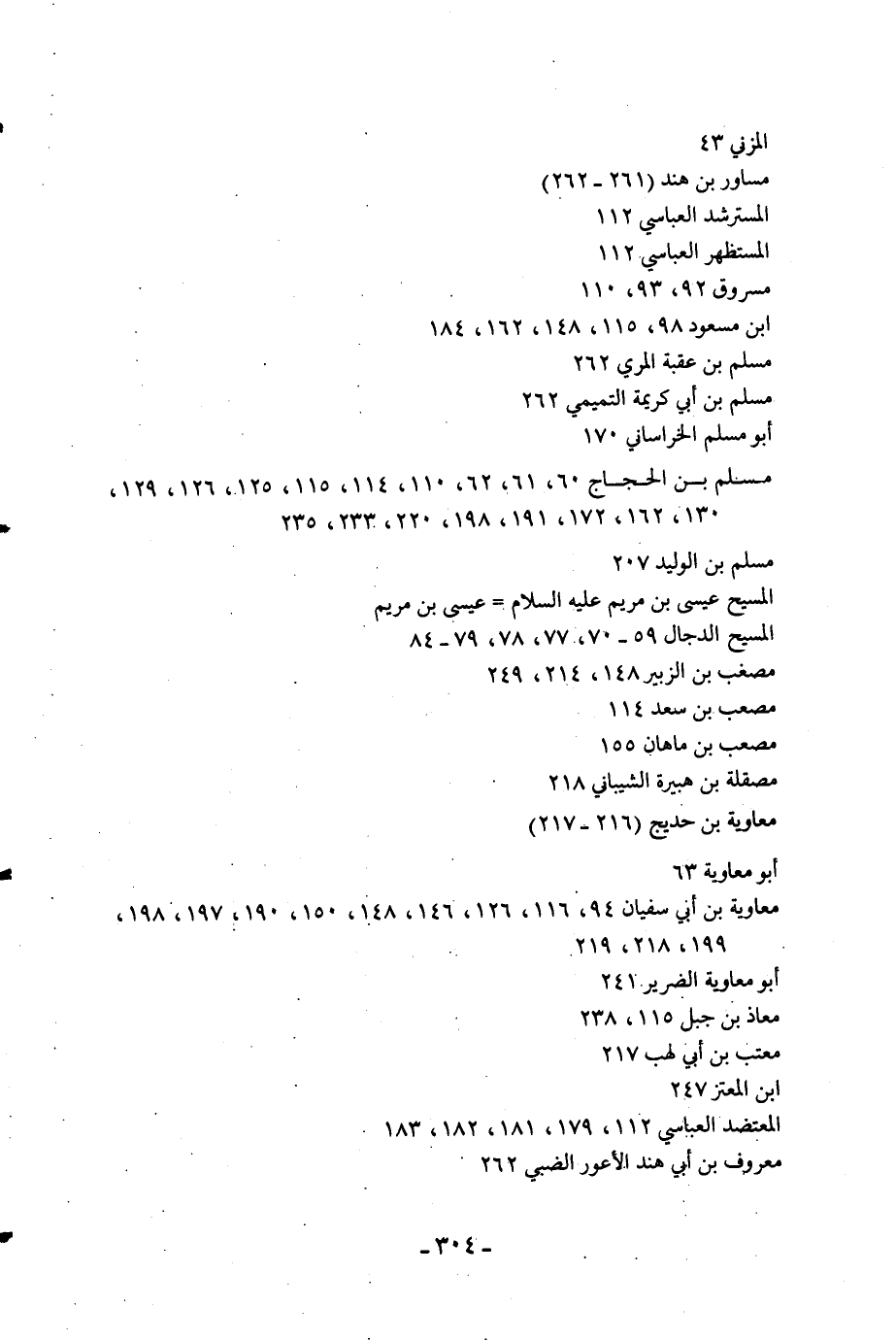 المزني ٤٣
مساور بن هند (٢٦١ ـ ٢٦٢)
المسترشد العباسي ١١٢
المستظهر العباسي ١١٢
مسروق ٩٢، ٩٣، ١١٠
ابن مسعود ٩٨، ١١٥، ١٤٨، ١٦٢، ١٨٤
مسلم بن عقبة المري ٢٦٢
مسلم بن أبي كريمة التميمي ٢٦٢
أبو مسلم الخراساني ١٧٠
مسلم بن الحجاج ٦٠، ٦١، ٦٢، ١١٠، ١١٤، ١١٥، ١٢٥، ١٢٦، ١٢٩، ١٣٠، ١٦٢، ١٧٢، ١٩١، ١٩٨، ٢٢٠، ٢٣٣، ٢٣٥
مسلم بن الوليد ٢٠٧
المسيح عيسى بن مريم عليه السلام = عيسى بن مريم
المسيح الدجال ٥٩ ـ ٧٠، ٧٧، ٧٨، ٧٩ ـ ٨٤
مصعب بن الزبير ١٤٨، ٢١٤، ٢٤٩
مصعب بن سعد ١١٤
مصعب بن ماهان ١٥٥
مصقلة بن هبيرة الشيباني ٢١٨
معاوية بن حديج (٢١٦ ـ ٢١٧)
أبو معاوية ٦٣
معاوية بن أبي سفيان ٩٤، ١١٦، ١٢٦، ١٤٦، ١٤٨، ١٥٠، ١٩٠، ١٩٧، ١٩٨، ١٩٩، ٢١٨، ٢١٩
أبو معاوية الضرير ٢٤١
معاذ بن جبل ١١٥، ٢٣٨
معتب بن أبي لهب ٢١٧
ابن المعتز ٢٤٧
المعتضد العباسي ١١٢، ١٧٩، ١٨١، ١٨٢، ١٨٣
معروف بن أبي هند الأعور الضبي ٢٦٢

ـ ٣٠٤ ـ